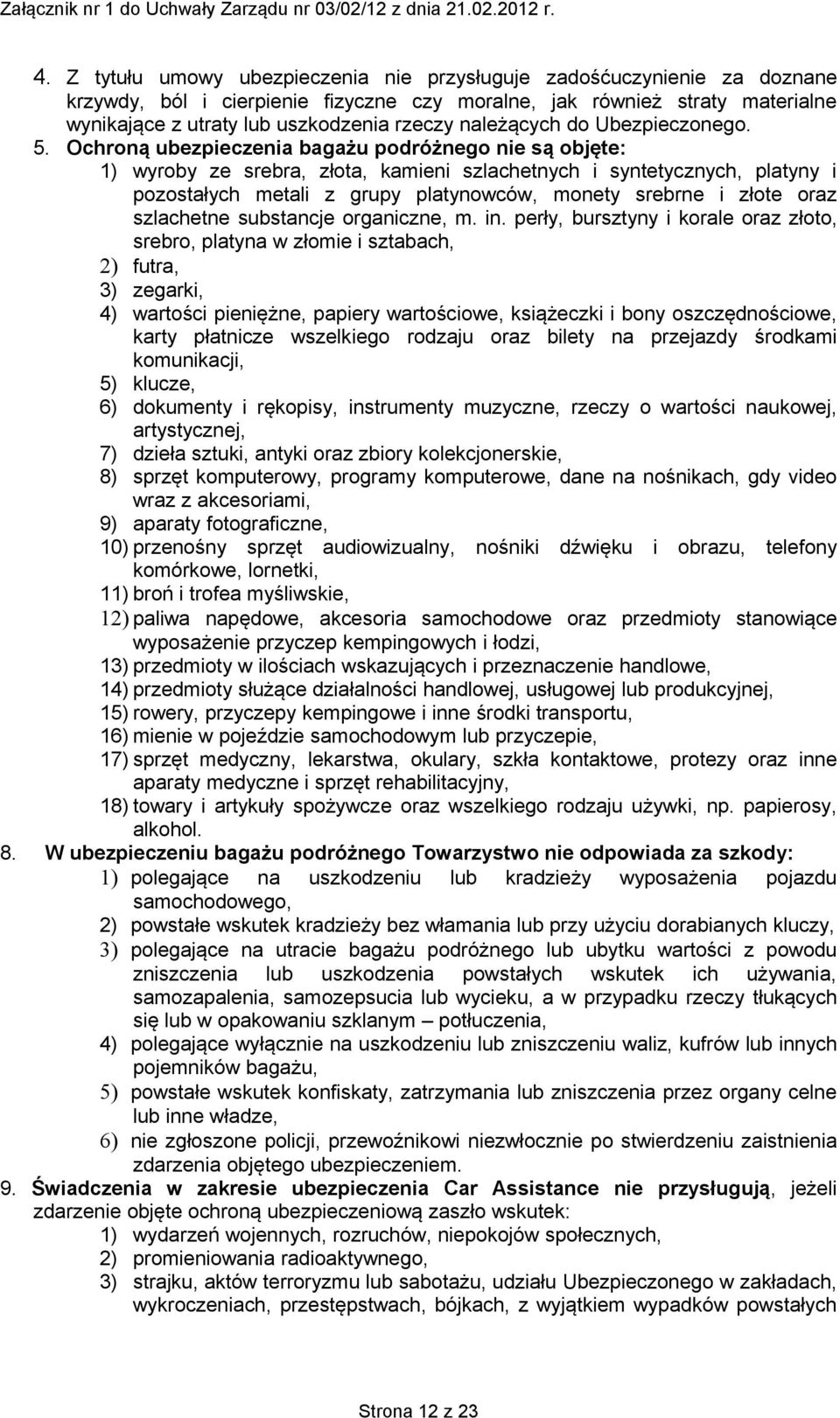 Załącznik nr 1 do Uchwały Zarządu nr 03/02/12 z dnia 21.02.2012 r.

4. Z tytułu umowy ubezpieczenia nie przysługuje zadośćuczynienie za doznane krzywdy, ból i cierpienie fizyczne czy moralne, jak również straty materialne wynikające z utraty lub uszkodzenia rzeczy należących do Ubezpieczonego.

5. Ochroną ubezpieczenia bagażu podróżnego nie są objęte:
1) wyroby ze srebra, złota, kamieni szlachetnych i syntetycznych, platyny i pozostałych metali z grupy platynowców, monety srebrne i złote oraz szlachetne substancje organiczne, m. in. perły, bursztyny i korale oraz złoto, srebro, platyna w złomie i sztabach,
2) futra,
3) zegarki,
4) wartości pieniężne, papiery wartościowe, książeczki i bony oszczędnościowe, karty płatnicze wszelkiego rodzaju oraz bilety na przejazdy środkami komunikacji,
5) klucze,
6) dokumenty i rękopisy, instrumenty muzyczne, rzeczy o wartości naukowej, artystycznej,
7) dzieła sztuki, antyki oraz zbiory kolekcjonerskie,
8) sprzęt komputerowy, programy komputerowe, dane na nośnikach, gdy video wraz z akcesoriami,
9) aparaty fotograficzne,
10) przenośny sprzęt audiowizualny, nośniki dźwięku i obrazu, telefony komórkowe, lornetki,
11) broń i trofea myśliwskie,
12) paliwa napędowe, akcesoria samochodowe oraz przedmioty stanowiące wyposażenie przyczep kempingowych i łodzi,
13) przedmioty w ilościach wskazujących i przeznaczenie handlowe,
14) przedmioty służące działalności handlowej, usługowej lub produkcyjnej,
15) rowery, przyczepy kempingowe i inne środki transportu,
16) mienie w pojeździe samochodowym lub przyczepie,
17) sprzęt medyczny, lekarstwa, okulary, szkła kontaktowe, protezy oraz inne aparaty medyczne i sprzęt rehabilitacyjny,
18) towary i artykuły spożywcze oraz wszelkiego rodzaju używki, np. papierosy, alkohol.

8. W ubezpieczeniu bagażu podróżnego Towarzystwo nie odpowiada za szkody:
1) polegające na uszkodzeniu lub kradzieży wyposażenia pojazdu samochodowego,
2) powstałe wskutek kradzieży bez włamania lub przy użyciu dorabianych kluczy,
3) polegające na utracie bagażu podróżnego lub ubytku wartości z powodu zniszczenia lub uszkodzenia powstałych wskutek ich używania, samozapalenia, samozepsucia lub wycieku, a w przypadku rzeczy tłukących się lub w opakowaniu szklanym – potłuczenia,
4) polegające wyłącznie na uszkodzeniu lub zniszczeniu waliz, kufrów lub innych pojemników bagażu,
5) powstałe wskutek konfiskaty, zatrzymania lub zniszczenia przez organy celne lub inne władze,
6) nie zgłoszone policji, przewoźnikowi niezwłocznie po stwierdzeniu zaistnienia zdarzenia objętego ubezpieczeniem.

9. Świadczenia w zakresie ubezpieczenia Car Assistance nie przysługują, jeżeli zdarzenie objęte ochroną ubezpieczeniową zaszło wskutek:
1) wydarzeń wojennych, rozruchów, niepokojów społecznych,
2) promieniowania radioaktywnego,
3) strajku, aktów terroryzmu lub sabotażu, udziału Ubezpieczonego w zakładach, wykroczeniach, przestępstwach, bójkach, z wyjątkiem wypadków powstałych

Strona 12 z 23